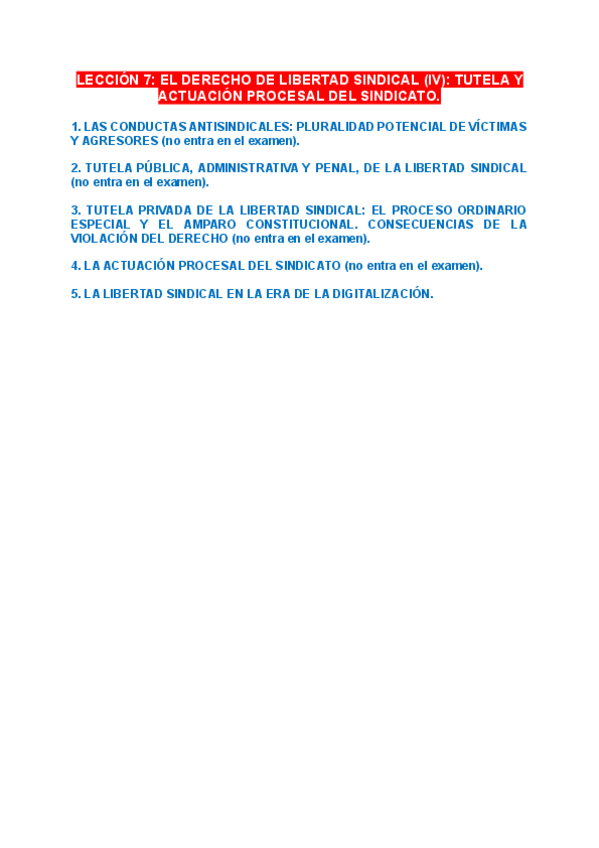 LECCIÓN 7: EL DERECHO DE LIBERTAD SINDICAL (IV): TUTELA Y ACTUACIÓN PROCESAL DEL SINDICATO.

1. LAS CONDUCTAS ANTISINDICALES: PLURALIDAD POTENCIAL DE VÍCTIMAS Y AGRESORES (no entra en el examen).

2. TUTELA PÚBLICA, ADMINISTRATIVA Y PENAL, DE LA LIBERTAD SINDICAL (no entra en el examen).

3. TUTELA PRIVADA DE LA LIBERTAD SINDICAL: EL PROCESO ORDINARIO ESPECIAL Y EL AMPARO CONSTITUCIONAL. CONSECUENCIAS DE LA VIOLACIÓN DEL DERECHO (no entra en el examen).

4. LA ACTUACIÓN PROCESAL DEL SINDICATO (no entra en el examen).

5. LA LIBERTAD SINDICAL EN LA ERA DE LA DIGITALIZACIÓN.